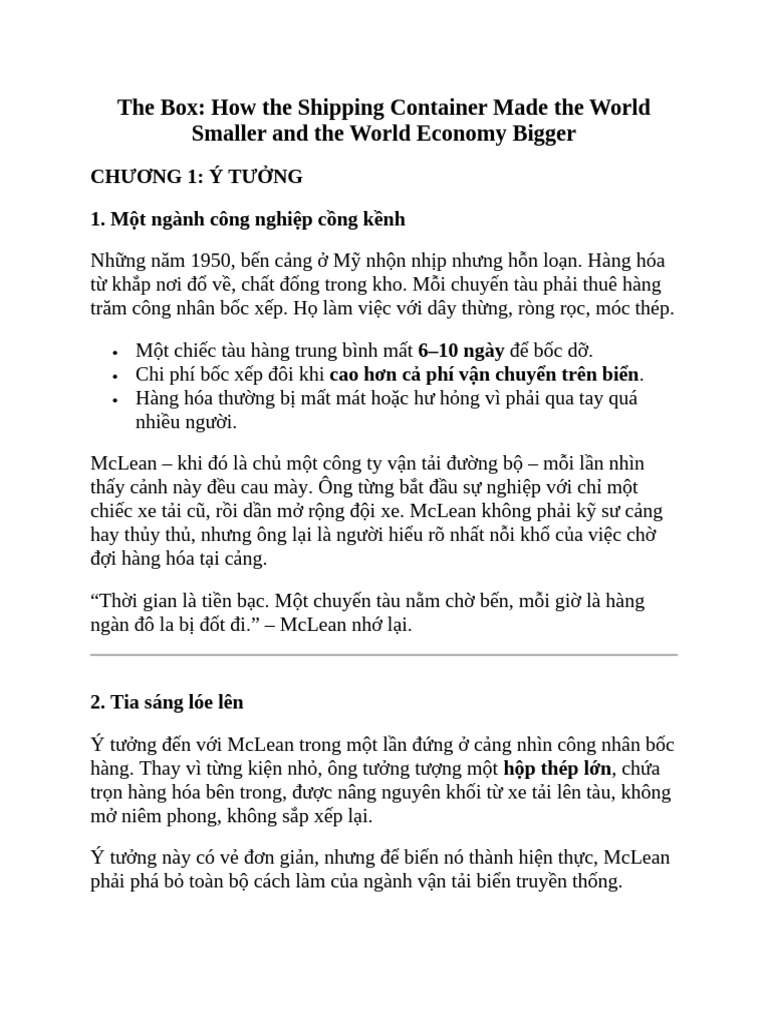 The Box: How the Shipping Container Made the World Smaller and the World Economy Bigger

CHƯƠNG 1: Ý TƯỞNG

1. Một ngành công nghiệp cồng kềnh

Những năm 1950, bến cảng ở Mỹ nhộn nhịp nhưng hỗn loạn. Hàng hóa từ khắp nơi đổ về, chất đống trong kho. Mỗi chuyến tàu phải thuê hàng trăm công nhân bốc xếp. Họ làm việc với dây thừng, ròng rọc, móc thép.

• Một chiếc tàu hàng trung bình mất 6–10 ngày để bốc dỡ.
• Chi phí bốc xếp đôi khi cao hơn cả phí vận chuyển trên biển.
• Hàng hóa thường bị mất mát hoặc hư hỏng vì phải qua tay quá nhiều người.

McLean – khi đó là chủ một công ty vận tải đường bộ – mỗi lần nhìn thấy cảnh này đều cau mày. Ông từng bắt đầu sự nghiệp với chỉ một chiếc xe tải cũ, rồi dần mở rộng đội xe. McLean không phải kỹ sư cảng hay thủy thủ, nhưng ông lại là người hiểu rõ nhất nỗi khổ của việc chờ đợi hàng hóa tại cảng.

"Thời gian là tiền bạc. Một chuyến tàu nằm chờ bến, mỗi giờ là hàng ngàn đô la bị đốt đi." – McLean nhớ lại.

2. Tia sáng lóe lên

Ý tưởng đến với McLean trong một lần đứng ở cảng nhìn công nhân bốc hàng. Thay vì từng kiện nhỏ, ông tưởng tượng một hộp thép lớn, chứa trọn hàng hóa bên trong, được nâng nguyên khối từ xe tải lên tàu, không mở niêm phong, không sắp xếp lại.

Ý tưởng này có vẻ đơn giản, nhưng để biến nó thành hiện thực, McLean phải phá bỏ toàn bộ cách làm của ngành vận tải biển truyền thống.